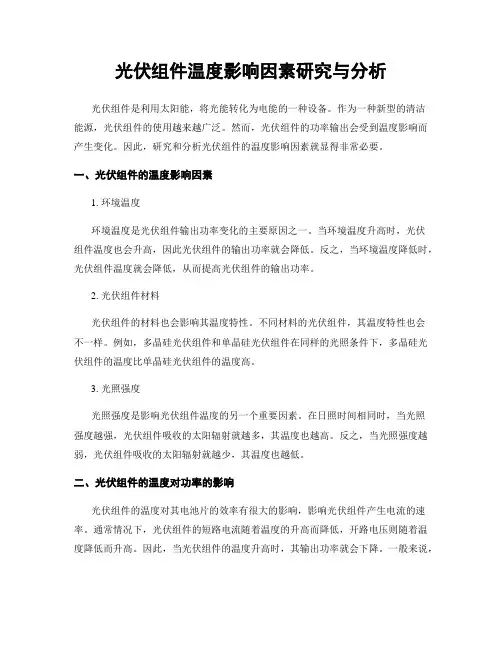 光伏组件温度影响因素研究与分析

光伏组件是利用太阳能，将光能转化为电能的一种设备。作为一种新型的清洁能源，光伏组件的使用越来越广泛。然而，光伏组件的功率输出会受到温度影响而产生变化。因此，研究和分析光伏组件的温度影响因素就显得非常必要。

一、光伏组件的温度影响因素

1. 环境温度

环境温度是光伏组件输出功率变化的主要原因之一。当环境温度升高时，光伏组件温度也会升高，因此光伏组件的输出功率就会降低。反之，当环境温度降低时，光伏组件温度就会降低，从而提高光伏组件的输出功率。

2. 光伏组件材料

光伏组件的材料也会影响其温度特性。不同材料的光伏组件，其温度特性也会不一样。例如，多晶硅光伏组件和单晶硅光伏组件在同样的光照条件下，多晶硅光伏组件的温度比单晶硅光伏组件的温度高。

3. 光照强度

光照强度是影响光伏组件温度的另一个重要因素。在日照时间相同时，当光照强度越强，光伏组件吸收的太阳辐射就越多，其温度也越高。反之，当光照强度越弱，光伏组件吸收的太阳辐射就越少，其温度也越低。

二、光伏组件的温度对功率的影响

光伏组件的温度对其电池片的效率有很大的影响，影响光伏组件产生电流的速率。通常情况下，光伏组件的短路电流随着温度的升高而降低，开路电压则随着温度降低而升高。因此，当光伏组件的温度升高时，其输出功率就会下降。一般来说，